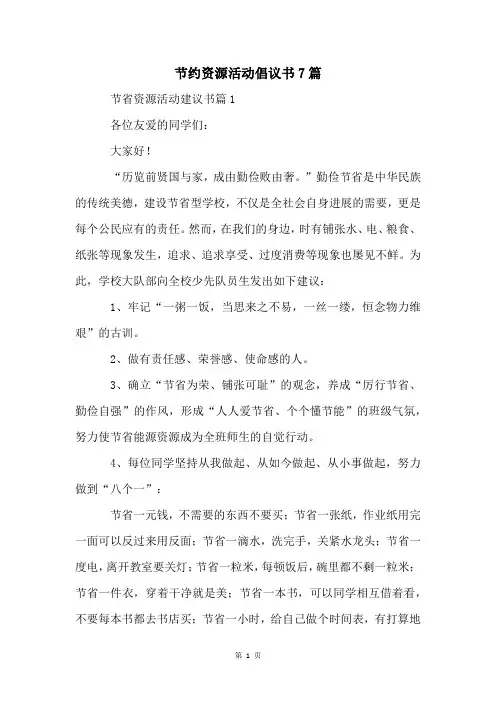 节约资源活动倡议书7篇

节省资源活动建议书篇1

各位友爱的同学们：

大家好！

“历览前贤国与家，成由勤俭败由奢。”勤俭节省是中华民族的传统美德，建设节省型学校，不仅是全社会自身进展的需要，更是每个公民应有的责任。然而，在我们的身边，时有铺张水、电、粮食、纸张等现象发生，追求、追求享受、过度消费等现象也屡见不鲜。为此，学校大队部向全校少先队员生发出如下建议：

1、牢记“一粥一饭，当思来之不易，一丝一缕，恒念物力维艰”的古训。

2、做有责任感、荣誉感、使命感的人。

3、确立“节省为荣、铺张可耻”的观念，养成“厉行节省、勤俭自强”的作风，形成“人人爱节省、个个懂节能”的班级气氛，努力使节省能源资源成为全班师生的自觉行动。

4、每位同学坚持从我做起、从如今做起、从小事做起，努力做到“八个一”：

节省一元钱，不需要的东西不要买；节省一张纸，作业纸用完一面可以反过来用反面；节省一滴水，洗完手，关紧水龙头；节省一度电，离开教室要关灯；节省一粒米，每顿饭后，碗里都不剩一粒米；节省一件衣，穿着干净就是美；节省一本书，可以同学相互借着看，不要每本书都去书店买；节省一小时，给自己做个时间表，有打算地

第 1 页